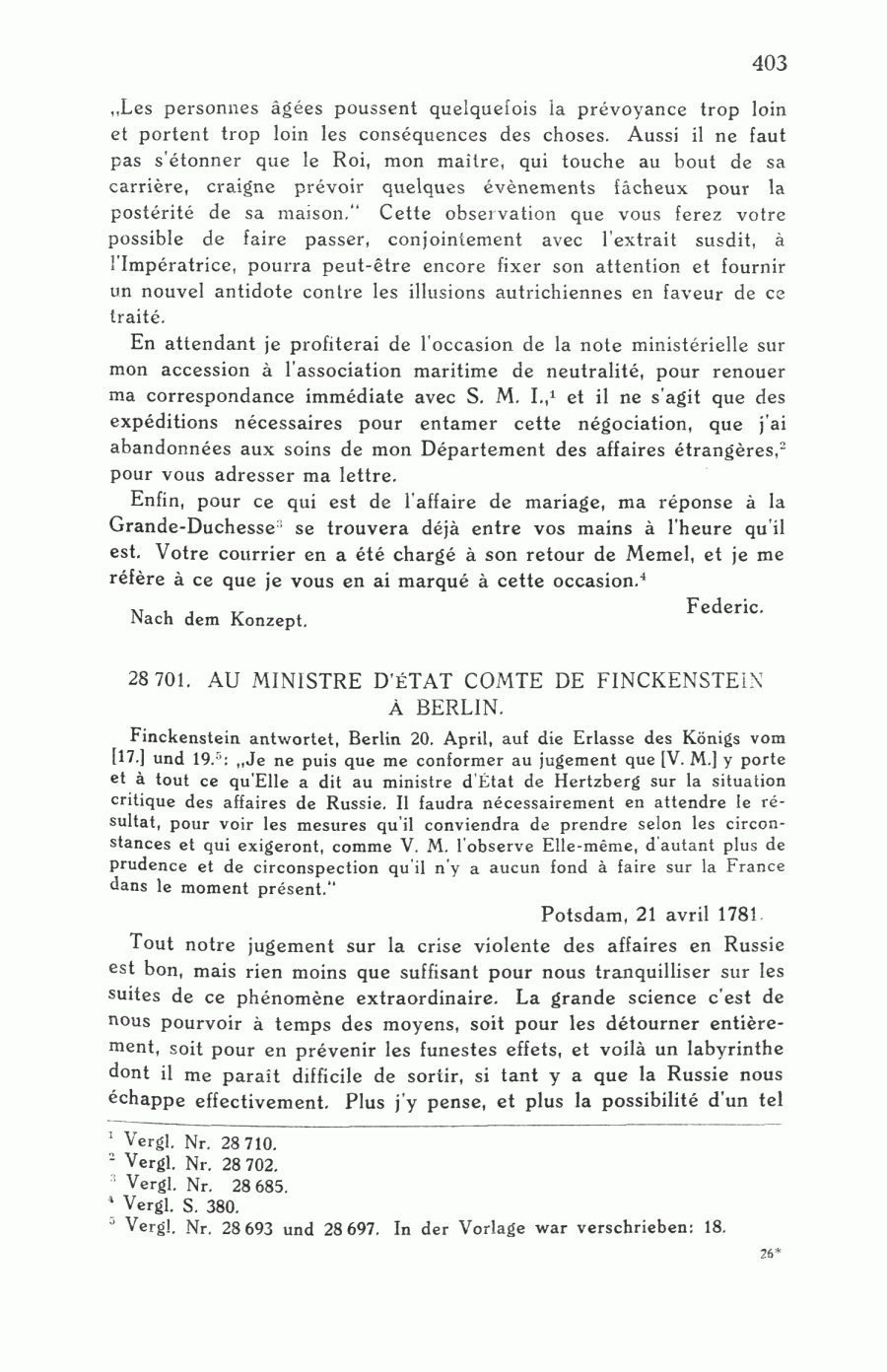 403

„Les personnes âgées poussent quelquefois la prévoyance trop loin et portent trop loin les conséquences des choses. Aussi il ne faut pas s'étonner que le Roi, mon maître, qui touche au bout de sa carrière, craigne prévoir quelques évènements fâcheux pour la postérité de sa maison." Cette observation que vous ferez votre possible de faire passer, conjointement avec l'extrait susdit, à l'Impératrice, pourra peut-être encore fixer son attention et fournir un nouvel antidote contre les illusions autrichiennes en faveur de ce traité.

En attendant je profiterai de l'occasion de la note ministérielle sur mon accession à l'association maritime de neutralité, pour renouer ma correspondance immédiate avec S. M. I.,$^1$ et il ne s'agit que des expéditions nécessaires pour entamer cette négociation, que j'ai abandonnées aux soins de mon Département des affaires étrangères,$^2$ pour vous adresser ma lettre.

Enfin, pour ce qui est de l'affaire de mariage, ma réponse à la Grande-Duchesse$^3$ se trouvera déjà entre vos mains à l'heure qu'il est. Votre courrier en a été chargé à son retour de Memel, et je me réfère à ce que je vous en ai marqué à cette occasion.$^4$

Federic.

Nach dem Konzept.

28 701. AU MINISTRE D'ÉTAT COMTE DE FINCKENSTEIN À BERLIN.

Finckenstein antwortet, Berlin 20. April, auf die Erlasse des Königs vom [17.] und 19.$^5$: „Je ne puis que me conformer au jugement que [V. M.] y porte et à tout ce qu'Elle a dit au ministre d'État de Hertzberg sur la situation critique des affaires de Russie. Il faudra nécessairement en attendre le résultat, pour voir les mesures qu'il conviendra de prendre selon les circonstances et qui exigeront, comme V. M. l'observe Elle-même, d'autant plus de prudence et de circonspection qu'il n'y a aucun fond à faire sur la France dans le moment présent."

Potsdam, 21 avril 1781.

Tout notre jugement sur la crise violente des affaires en Russie est bon, mais rien moins que suffisant pour nous tranquilliser sur les suites de ce phénomène extraordinaire. La grande science c'est de nous pourvoir à temps des moyens, soit pour les détourner entièrement, soit pour en prévenir les funestes effets, et voilà un labyrinthe dont il me paraît difficile de sortir, si tant y a que la Russie nous échappe effectivement. Plus j'y pense, et plus la possibilité d'un tel

$^1$ Vergl. Nr. 28 710.
$^2$ Vergl. Nr. 28 702.
$^3$ Vergl. Nr. 28 685.
$^4$ Vergl. S. 380.
$^5$ Vergl. Nr. 28 693 und 28 697. In der Vorlage war verschrieben: 18.

26*